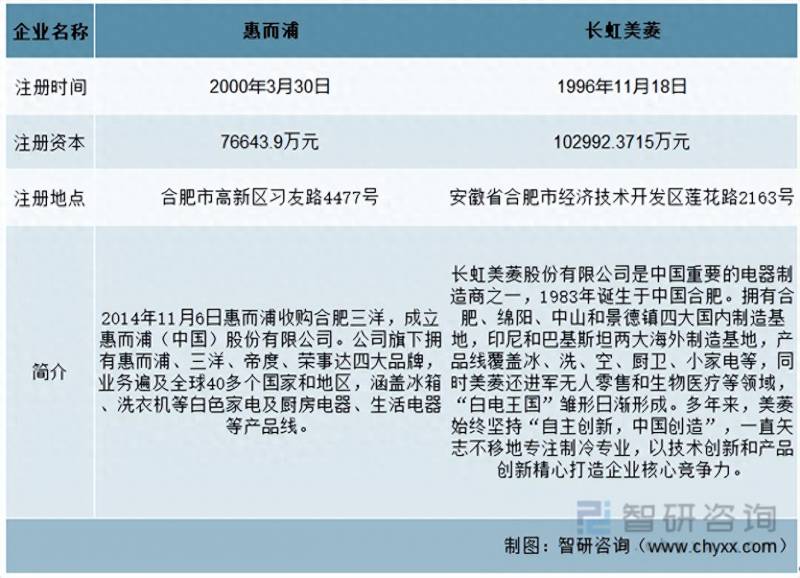 | 企业名称 | 惠而浦 | 长虹美菱 |
|---|---|---|
| 注册时间 | 2000年3月30日 | 1996年11月18日 |
| 注册资本 | 76643.9万元 | 102992.3715万元 |
| 注册地点 | 合肥市高新区习友路4477号 | 安徽省合肥市经济技术开发区莲花路2163号 |
| 简介 | 2014年11月6日惠而浦收购合肥三洋，成立惠而浦（中国）股份有限公司。公司旗下拥有惠而浦、三洋、帝度、荣事达四大品牌，业务遍及全球40多个国家和地区，涵盖冰箱、洗衣机等白色家电及厨房电器、生活电器等产品线。 | 长虹美菱股份有限公司是中国重要的电器制造商之一，1983年诞生于中国合肥。拥有合肥、绵阳、中山和景德镇四大国内制造基地，印尼和巴基斯坦两大海外制造基地，产品线覆盖冰、洗、空、厨卫、小家电等，同时美菱还进军无人零售和生物医疗等领域，“白电王国”雏形日渐形成。多年来，美菱始终坚持“自主创新，中国创造”，一直矢志不移地专注制冷专业，以技术创新和产品创新精心打造企业核心竞争力。 |

智研咨询

制图：智研咨询（www.chyxx.com）